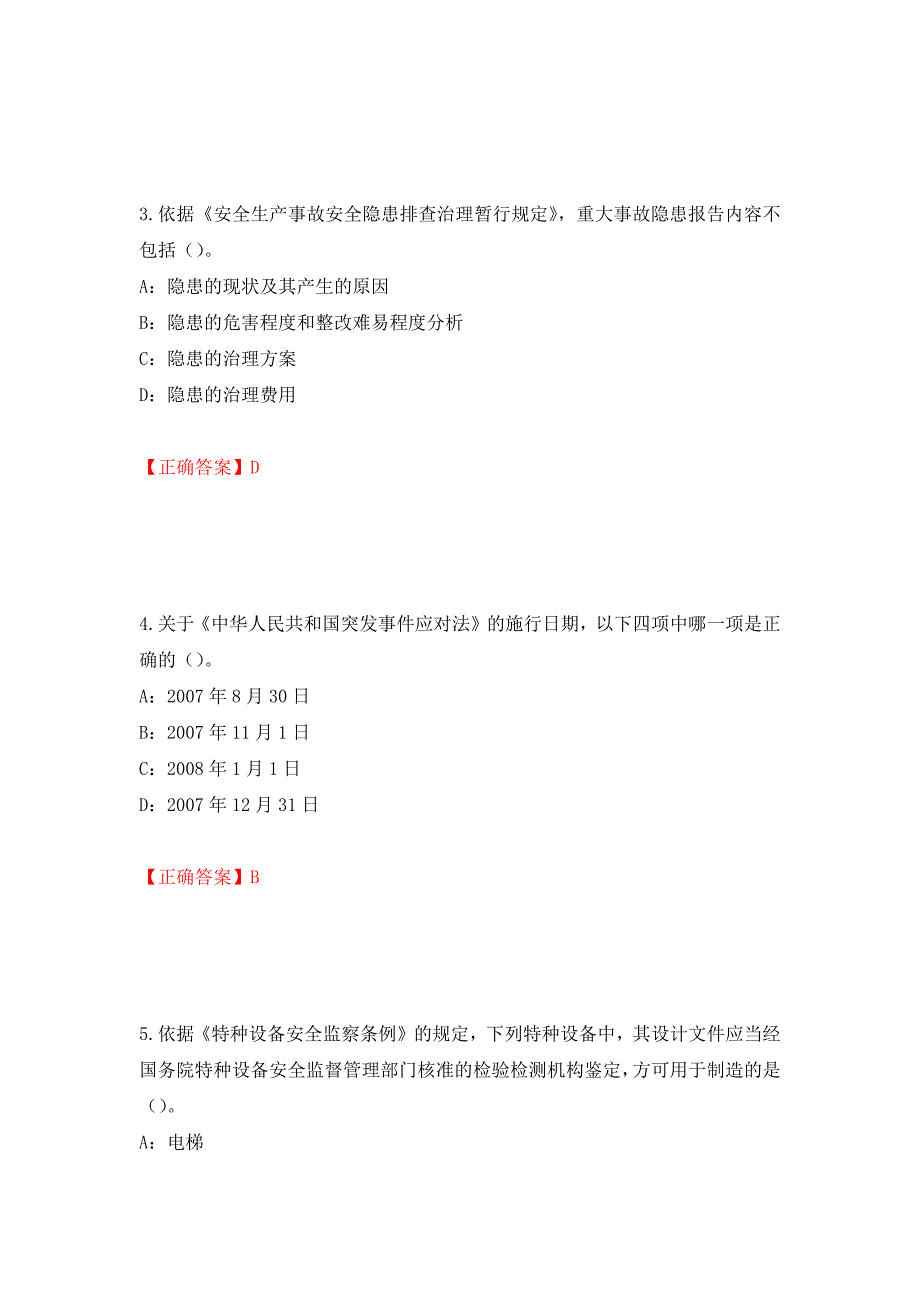 3.依据《安全生产事故安全隐患排查治理暂行规定》，重大事故隐患报告内容不包括（）。

A：隐患的现状及其产生的原因

B：隐患的危害程度和整改难易程度分析

C：隐患的治理方案

D：隐患的治理费用

【正确答案】D

4.关于《中华人民共和国突发事件应对法》的施行日期，以下四项中哪一项是正确的（）。

A：2007 年 8 月 30 日

B：2007 年 11 月 1 日

C：2008 年 1 月 1 日

D：2007 年 12 月 31 日

【正确答案】B

5.依据《特种设备安全监察条例》的规定，下列特种设备中，其设计文件应当经国务院特种设备安全监督管理部门核准的检验检测机构鉴定，方可用于制造的是（）。

A：电梯